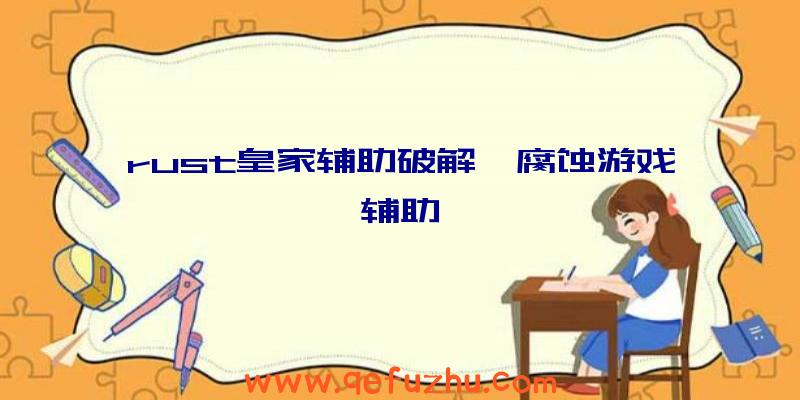 rust皇家辅助破解、腐蚀游戏辅助

www.qefuzhu.com